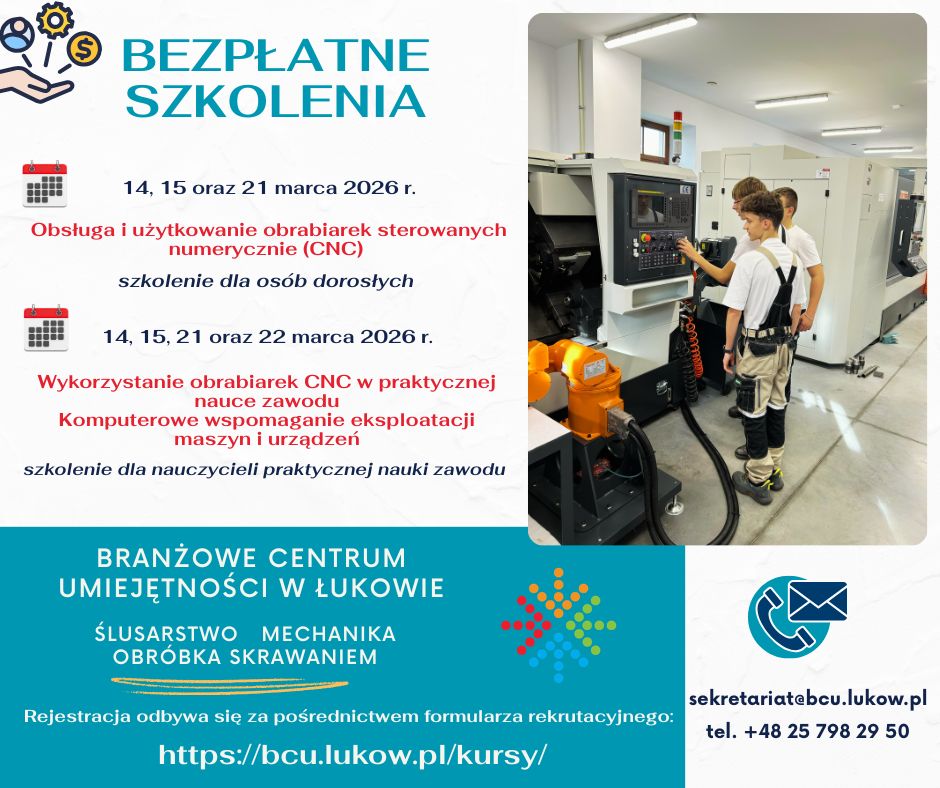 BEZPŁATNE SZKOLENIA

14, 15 oraz 21 marca 2026 r.

Obsługa i użytkowanie obrabiarek sterowanych numerycznie (CNC)

szkolenie dla osób dorosłych

14, 15, 21 oraz 22 marca 2026 r.

Wykorzystanie obrabiarek CNC w praktycznej nauce zawodu
Komputerowe wspomaganie eksploatacji maszyn i urządzeń

szkolenie dla nauczycieli praktycznej nauki zawodu

BRANŻOWE CENTRUM UMIEJĘTNOŚCI W ŁUKOWIE

ŚLUSARSTWO MECHANIKA OBRÓBKA SKRAWANIEM

Rejestracja odbywa się za pośrednictwem formularza rekrutacyjnego:

https://bcu.lukow.pl/kursy/

sekretariat@bcu.lukow.pl
tel. +48 25 798 29 50